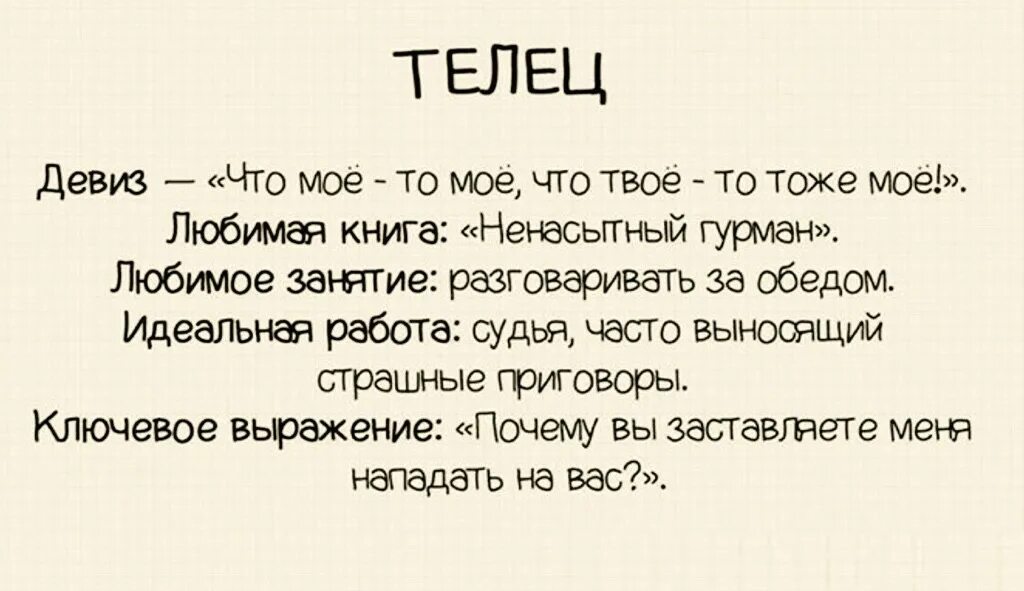 ТЕЛЕЦ

Девиз — «Что моё - то моё, что твоё - то тоже моё!».
Любимая книга: «Ненасытный гурман».
Любимое занятие: разговаривать за обедом.
Идеальная работа: судья, часто выносящий страшные приговоры.
Ключевое выражение: «Почему вы заставляете меня нападать на вас?».